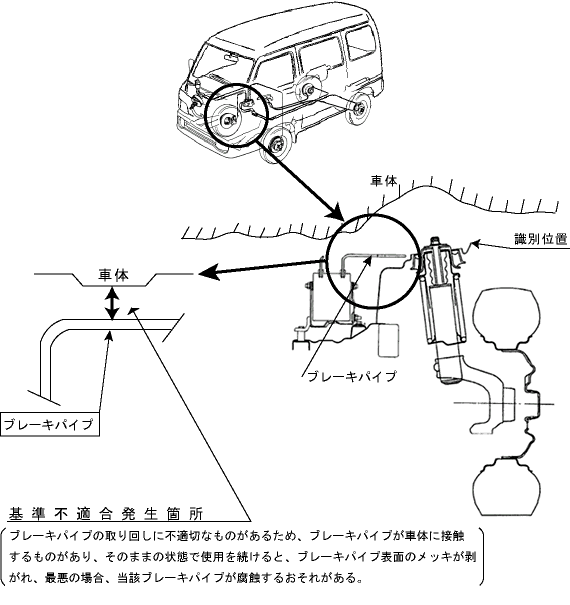 車体

識別位置

車体

ブレーキパイプ

ブレーキパイプ

基準不適合発生箇所

ブレーキパイプの取り回しに不適切なものがあるため、ブレーキパイプが車体に接触するものがあり、そのままの状態で使用を続けると、ブレーキパイプ表面のメッキが剥がれ、最悪の場合、当該ブレーキパイプが腐蝕するおそれがある。